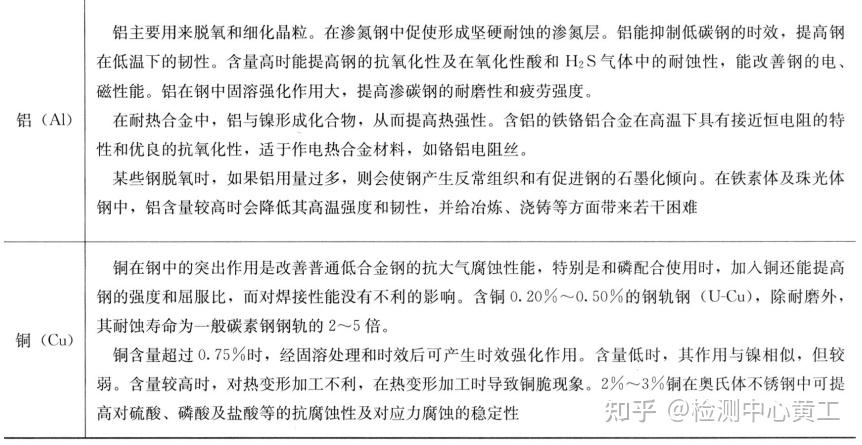 | | |
|---|---|
| 铝（Al） | 铝主要用来脱氧和细化晶粒。在渗氮钢中促使形成坚硬耐蚀的渗氮层。铝能抑制低碳钢的时效，提高钢在低温下的韧性。含量高时能提高钢的抗氧化性及在氧化性酸和 $H_2S$ 气体中的耐蚀性，能改善钢的电、磁性能。铝在钢中固溶强化作用大，提高渗碳钢的耐磨性和疲劳强度。<br>在耐热合金中，铝与镍形成化合物，从而提高热强性。含铝的铁铬铝合金在高温下具有接近恒电阻的特性和优良的抗氧化性，适于作电热合金材料，如铬铝电阻丝。<br>某些钢脱氧时，如果铝用量过多，则会使钢产生反常组织和有促进钢的石墨化倾向。在铁素体及珠光体钢中，铝含量较高时会降低其高温强度和韧性，并给冶炼、浇铸等方面带来若干困难 |
| 铜（Cu） | 铜在钢中的突出作用是改善普通低合金钢的抗大气腐蚀性能，特别是和磷配合使用时，加入铜还能提高钢的强度和屈服比，而对焊接性能没有不利的影响。含铜 0.20%～0.50%的钢轨钢（U-Cu），除耐磨外，其耐蚀寿命为一般碳素钢钢轨的 2～5 倍。<br>铜含量超过 0.75%时，经固溶处理和时效后可产生时效强化作用。含量低时，其作用与镍相似，但较弱。含量较高时，对热变形加工不利，在热变形加工时导致铜脆现象。2%～3%铜在奥氏体不锈钢中可提高对硫酸、磷酸及盐酸等的抗腐蚀性及对应力腐蚀的稳定性 |

知乎 @检测中心黄工